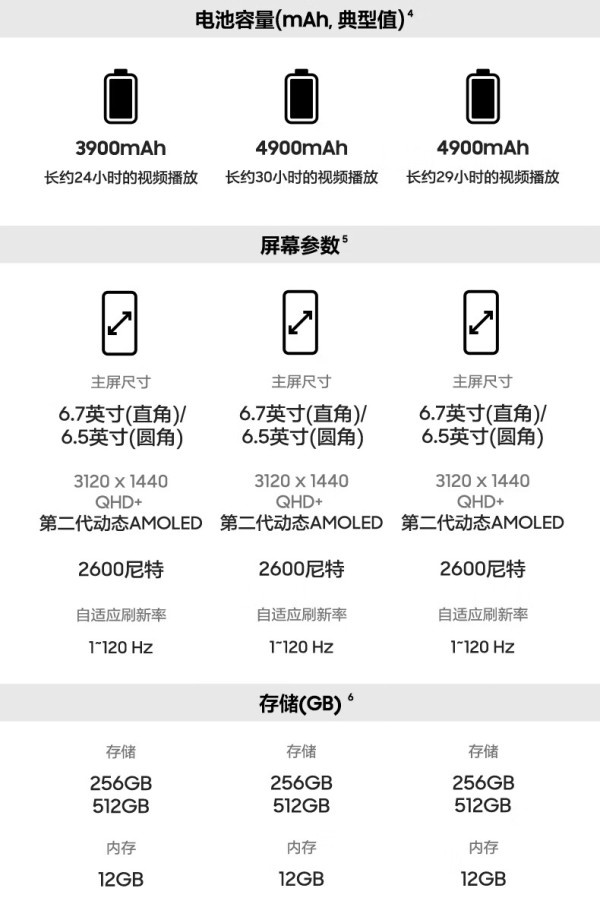 电池容量(mAh, 典型值)$^{4}$

3900mAh
长约24小时的视频播放

4900mAh
长约30小时的视频播放

4900mAh
长约29小时的视频播放

屏幕参数$^{5}$

主屏尺寸
6.7英寸(直角)/
6.5英寸(圆角)
3120 x 1440
QHD+
第二代动态AMOLED
2600尼特
自适应刷新率
1~120 Hz

主屏尺寸
6.7英寸(直角)/
6.5英寸(圆角)
3120 x 1440
QHD+
第二代动态AMOLED
2600尼特
自适应刷新率
1~120 Hz

主屏尺寸
6.7英寸(直角)/
6.5英寸(圆角)
3120 x 1440
QHD+
第二代动态AMOLED
2600尼特
自适应刷新率
1~120 Hz

存储(GB)$^{6}$

存储
256GB
512GB
内存
12GB

存储
256GB
512GB
内存
12GB

存储
256GB
512GB
内存
12GB